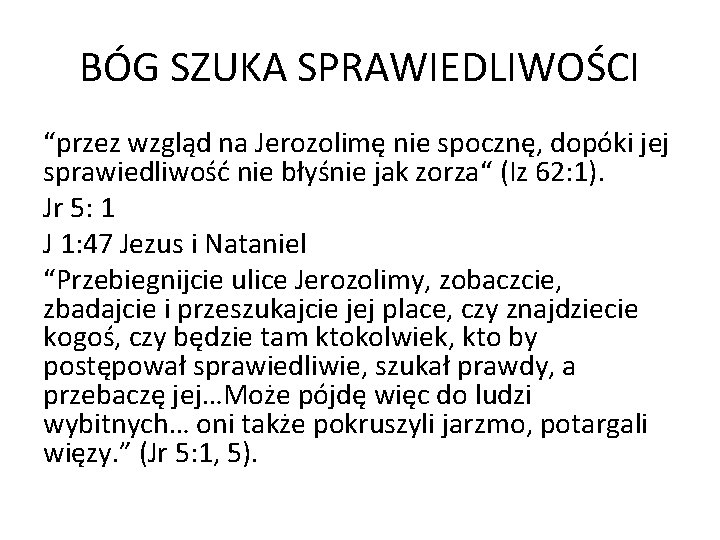 BÓG SZUKA SPRAWIEDLIWOŚCI

“przez wzgląd na Jerozolimę nie spocznę, dopóki jej sprawiedliwość nie błyśnie jak zorza“ (Iz 62:1).

Jr 5: 1

J 1:47 Jezus i Nataniel

“Przebiegnijcie ulice Jerozolimy, zobaczcie, zbadajcie i przeszukajcie jej place, czy znajdziecie kogoś, czy będzie tam ktokolwiek, kto by postępował sprawiedliwie, szukał prawdy, a przebaczę jej…Może pójdę więc do ludzi wybitnych… oni także pokruszyli jarzmo, potargali więzy.” (Jr 5:1, 5).